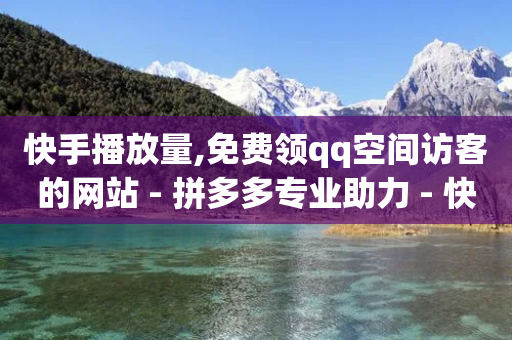 快手播放量,免费领qq空间访客的网站 - 拼多多专业助力 - 快